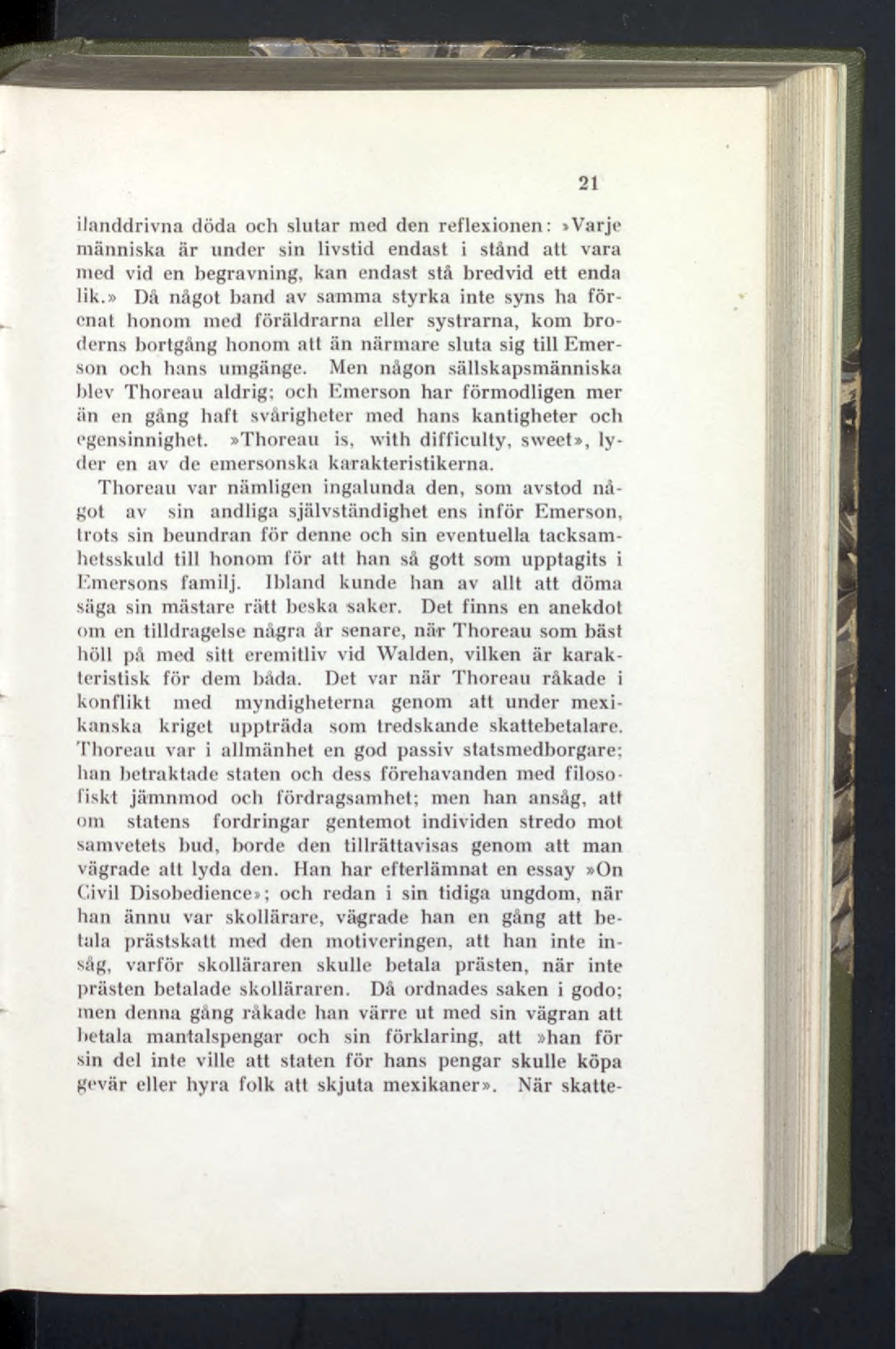 21

ilanddrivna döda och slutar med den reflexionen: »Varje människa är under sin livstid endast i stånd att vara med vid en begravning, kan endast stå bredvid ett enda lik.» Då något band av samma styrka inte syns ha förenat honom med föräldrarna eller systrarna, kom broderns bortgång honom att än närmare sluta sig till Emerson och hans umgänge. Men någon sällskapsmänniska blev Thoreau aldrig; och Emerson har förmodligen mer än en gång haft svårigheter med hans kantigheter och egensinnighet. »Thoreau is, with difficulty, sweet», lyder en av de emersonska karakteristikerna.

Thoreau var nämligen ingalunda den, som avstod något av sin andliga självständighet ens inför Emerson, trots sin beundran för denne och sin eventuella tacksamhetsskuld till honom för att han så gott som upptagits i Emersons familj. Ibland kunde han av allt att döma säga sin mästare rätt beska saker. Det finns en anekdot om en tilldragelse några år senare, när Thoreau som bäst höll på med sitt eremitliv vid Walden, vilken är karakteristisk för dem båda. Det var när Thoreau råkade i konflikt med myndigheterna genom att under mexikanska kriget uppträda som tredskande skattebetalare. Thoreau var i allmänhet en god passiv statsmedborgare; han betraktade staten och dess förehavanden med filosofiskt jämnmod och fördragsamhet; men han ansåg, att om statens fordringar gentemot individen stredo mot samvetets bud, borde den tillrättavisas genom att man vägrade att lyda den. Han har efterlämnat en essay »On Civil Disobedience»; och redan i sin tidiga ungdom, när han ännu var skollärare, vägrade han en gång att betala prästskatt med den motiveringen, att han inte insåg, varför skolläraren skulle betala prästen, när inte prästen betalade skolläraren. Då ordnades saken i godo; men denna gång råkade han värre ut med sin vägran att betala mantalspengar och sin förklaring, att »han för sin del inte ville att staten för hans pengar skulle köpa gevär eller hyra folk att skjuta mexikaner». När skatte-